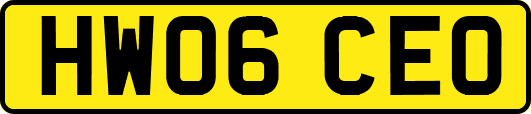 HW06 CEO